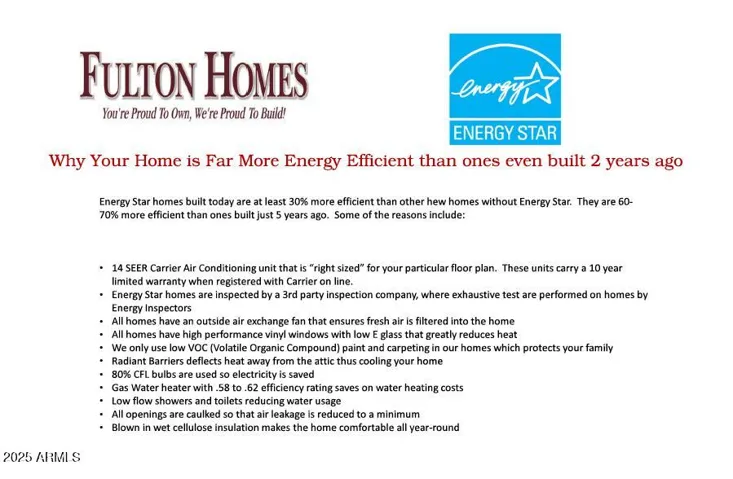 FULTON HOMES
You're Proud To Own, We're Proud To Build!

energy
ENERGY STAR

Why Your Home is Far More Energy Efficient than ones even built 2 years ago

Energy Star homes built today are at least 30% more efficient than other hew homes without Energy Star. They are 60-70% more efficient than ones built just 5 years ago. Some of the reasons include:

• 14 SEER Carrier Air Conditioning unit that is "right sized" for your particular floor plan. These units carry a 10 year limited warranty when registered with Carrier on line.
• Energy Star homes are inspected by a 3rd party inspection company, where exhaustive test are performed on homes by Energy Inspectors
• All homes have an outside air exchange fan that ensures fresh air is filtered into the home
• All homes have high performance vinyl windows with low E glass that greatly reduces heat
• We only use low VOC (Volatile Organic Compound) paint and carpeting in our homes which protects your family
• Radiant Barriers deflects heat away from the attic thus cooling your home
• 80% CFL bulbs are used so electricity is saved
• Gas Water heater with .58 to .62 efficiency rating saves on water heating costs
• Low flow showers and toilets reducing water usage
• All openings are caulked so that air leakage is reduced to a minimum
• Blown in wet cellulose insulation makes the home comfortable all year-round

2025 ARMLS